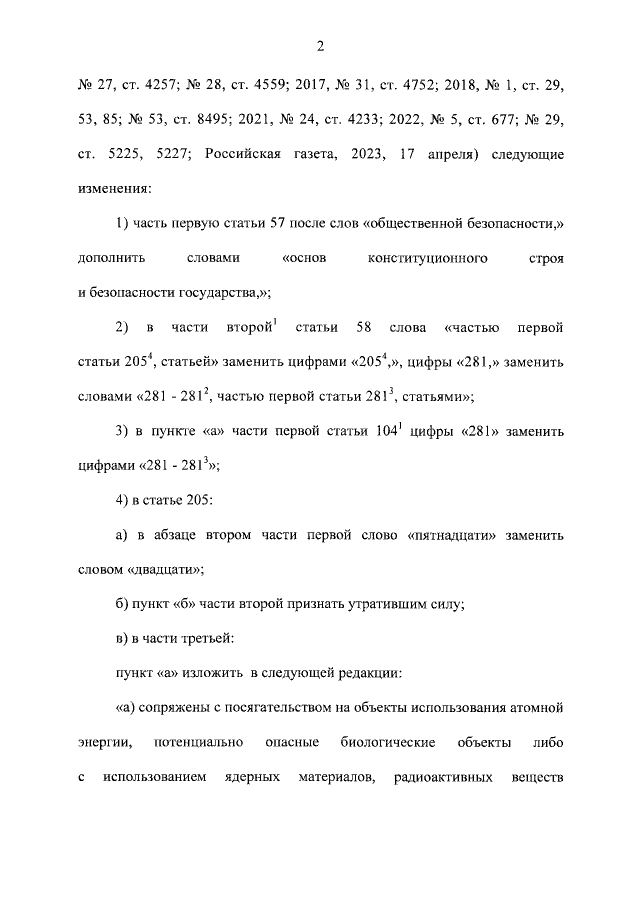 2

№ 27, ст. 4257; № 28, ст. 4559; 2017, № 31, ст. 4752; 2018, № 1, ст. 29, 53, 85; № 53, ст. 8495; 2021, № 24, ст. 4233; 2022, № 5, ст. 677; № 29, ст. 5225, 5227; Российская газета, 2023, 17 апреля) следующие изменения:

1) часть первую статьи 57 после слов «общественной безопасности,» дополнить словами «основ конституционного строя и безопасности государства,»;

2) в части второй$^1$ статьи 58 слова «частью первой статьи 205$^4$, статьей» заменить цифрами «205$^4$,», цифры «281,» заменить словами «281 - 281$^2$, частью первой статьи 281$^3$, статьями»;

3) в пункте «а» части первой статьи 104$^1$ цифры «281» заменить цифрами «281 - 281$^3$»;

4) в статье 205:

а) в абзаце втором части первой слово «пятнадцати» заменить словом «двадцати»;

б) пункт «б» части второй признать утратившим силу;

в) в части третьей:

пункт «а» изложить в следующей редакции:

«а) сопряжены с посягательством на объекты использования атомной энергии, потенциально опасные биологические объекты либо с использованием ядерных материалов, радиоактивных веществ